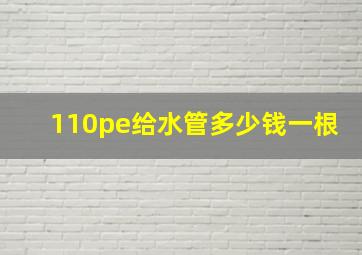 110pe给水管多少钱一根